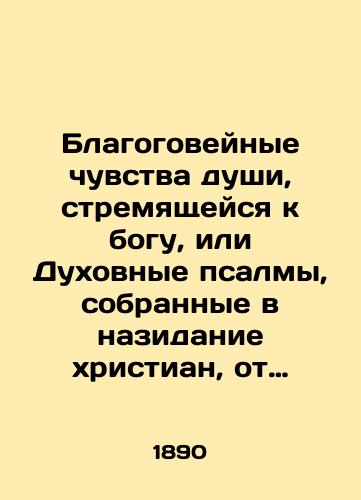 Благоговейные чувства души, стремящейся к богу, или Духовные псалмы, собранные в назидание христиан, от…

1890